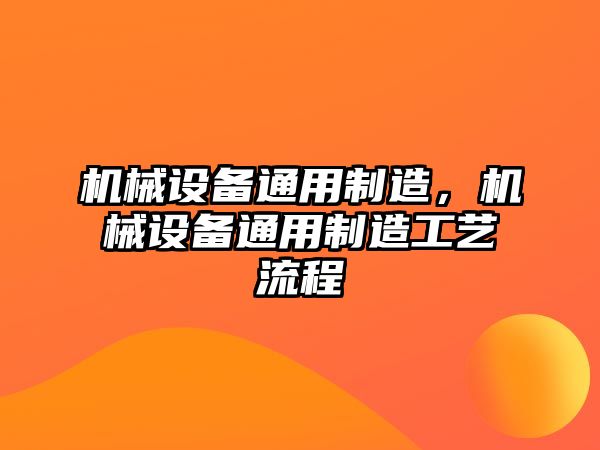 机械设备通用制造，机械设备通用制造工艺流程